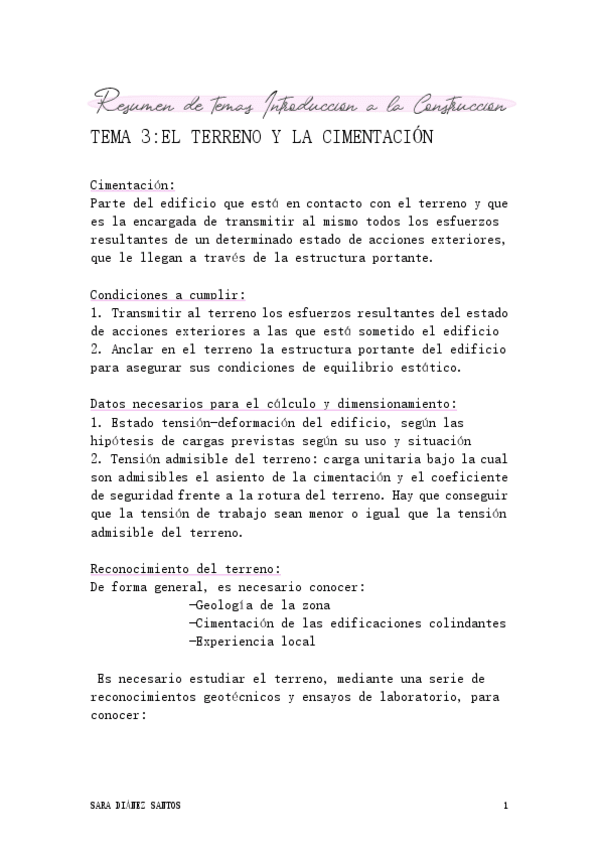 Resumen de temas Introduccion a la Construccion

TEMA 3:EL TERRENO Y LA CIMENTACIÓN

Cimentación:
Parte del edificio que está en contacto con el terreno y que es la encargada de transmitir al mismo todos los esfuerzos resultantes de un determinado estado de acciones exteriores, que le llegan a través de la estructura portante.

Condiciones a cumplir:
1. Transmitir al terreno los esfuerzos resultantes del estado de acciones exteriores a las que está sometido el edificio
2. Anclar en el terreno la estructura portante del edificio para asegurar sus condiciones de equilibrio estático.

Datos necesarios para el cálculo y dimensionamiento:
1. Estado tensión-deformación del edificio, según las hipótesis de cargas previstas según su uso y situación
2. Tensión admisible del terreno: carga unitaria bajo la cual son admisibles el asiento de la cimentación y el coeficiente de seguridad frente a la rotura del terreno. Hay que conseguir que la tensión de trabajo sean menor o igual que la tensión admisible del terreno.

Reconocimiento del terreno:
De forma general, es necesario conocer:
-Geología de la zona
-Cimentación de las edificaciones colindantes
-Experiencia local

Es necesario estudiar el terreno, mediante una serie de reconocimientos geotécnicos y ensayos de laboratorio, para conocer:

SARA DIÁÑEZ SANTOS
1